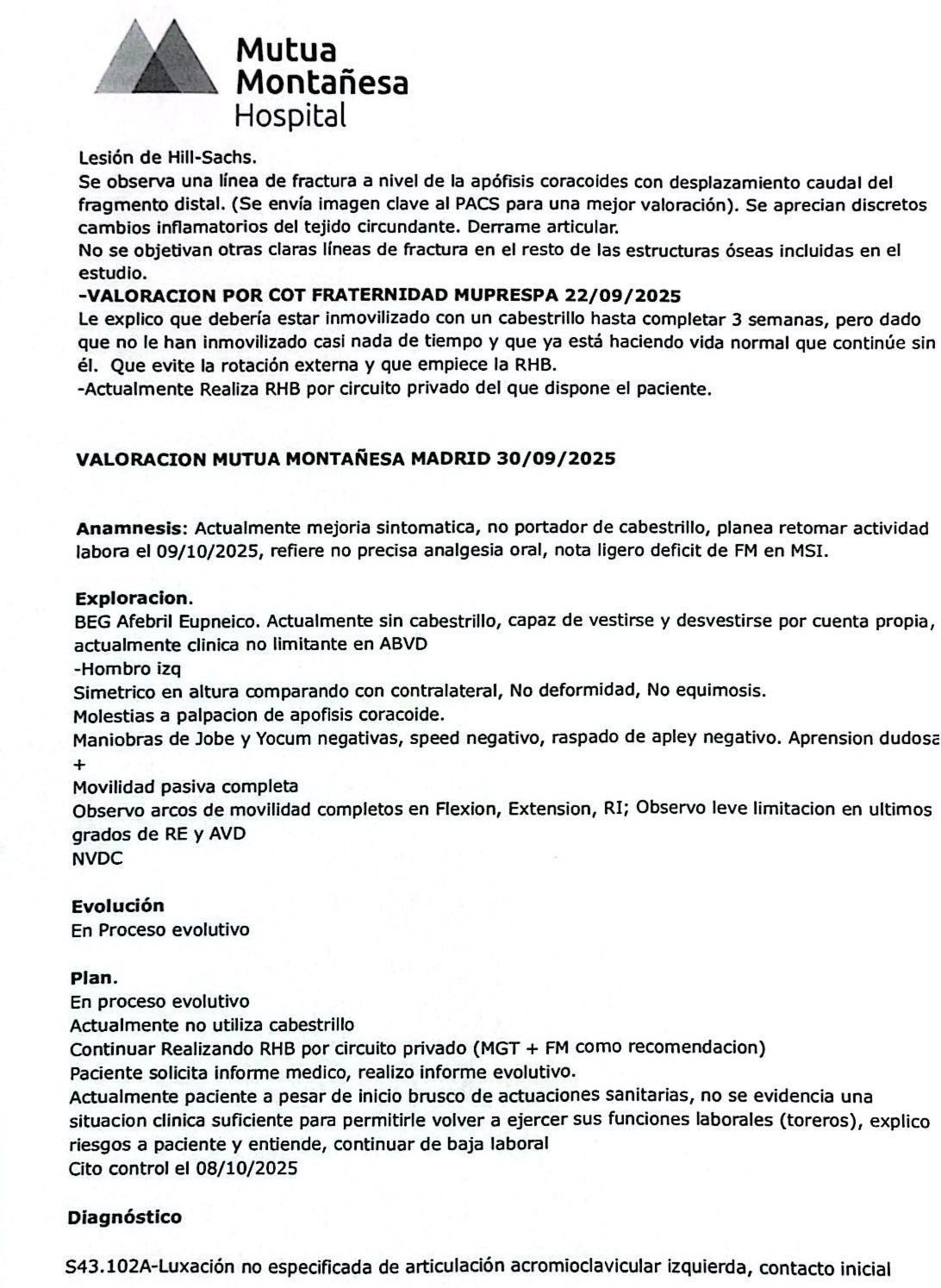 Mutua Montañesa Hospital

Lesión de Hill-Sachs.
Se observa una línea de fractura a nivel de la apófisis coracoides con desplazamiento caudal del fragmento distal. (Se envía imagen clave al PACS para una mejor valoración). Se aprecian discretos cambios inflamatorios del tejido circundante. Derrame articular.
No se objetivan otras claras líneas de fractura en el resto de las estructuras óseas incluidas en el estudio.
-VALORACION POR COT FRATERNIDAD MUPRESPA 22/09/2025
Le explico que debería estar inmovilizado con un cabestrillo hasta completar 3 semanas, pero dado que no le han inmovilizado casi nada de tiempo y que ya está haciendo vida normal que continúe sin él. Que evite la rotación externa y que empiece la RHB.
-Actualmente Realiza RHB por circuito privado del que dispone el paciente.

VALORACION MUTUA MONTAÑESA MADRID 30/09/2025

Anamnesis: Actualmente mejoria sintomatica, no portador de cabestrillo, planea retomar actividad labora el 09/10/2025, refiere no precisa analgesia oral, nota ligero deficit de FM en MSI.

Exploracion.
BEG Afebril Eupneico. Actualmente sin cabestrillo, capaz de vestirse y desvestirse por cuenta propia, actualmente clinica no limitante en ABVD
-Hombro izq
Simetrico en altura comparando con contralateral, No deformidad, No equimosis.
Molestias a palpacion de apofisis coracoide.
Maniobras de Jobe y Yocum negativas, speed negativo, raspado de apley negativo. Aprension dudosa +
Movilidad pasiva completa
Observo arcos de movilidad completos en Flexion, Extension, RI; Observo leve limitacion en ultimos grados de RE y AVD
NVDC

Evolución
En Proceso evolutivo

Plan.
En proceso evolutivo
Actualmente no utiliza cabestrillo
Continuar Realizando RHB por circuito privado (MGT + FM como recomendacion)
Paciente solicita informe medico, realizo informe evolutivo.
Actualmente paciente a pesar de inicio brusco de actuaciones sanitarias, no se evidencia una situacion clinica suficiente para permitirle volver a ejercer sus funciones laborales (toreros), explico riesgos a paciente y entiende, continuar de baja laboral
Cito control el 08/10/2025

Diagnóstico

S43.102A-Luxación no especificada de articulación acromioclavicular izquierda, contacto inicial